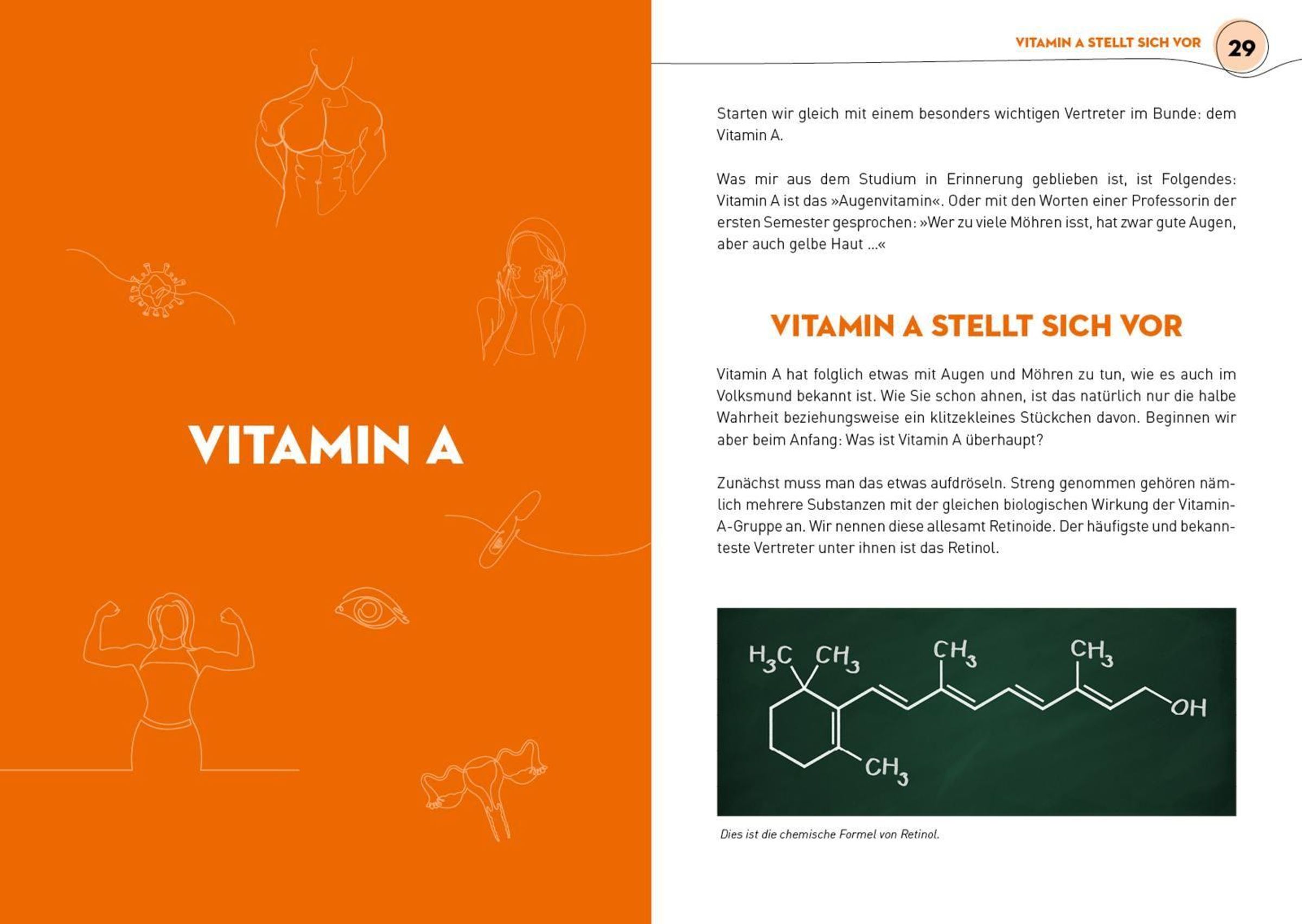 VITAMIN A

VITAMIN A STELLT SICH VOR 29

Starten wir gleich mit einem besonders wichtigen Vertreter im Bunde: dem Vitamin A.

Was mir aus dem Studium in Erinnerung geblieben ist, ist Folgendes: Vitamin A ist das »Augenvitamin«. Oder mit den Worten einer Professorin der ersten Semester gesprochen: »Wer zu viele Möhren isst, hat zwar gute Augen, aber auch gelbe Haut …«

VITAMIN A STELLT SICH VOR

Vitamin A hat folglich etwas mit Augen und Möhren zu tun, wie es auch im Volksmund bekannt ist. Wie Sie schon ahnen, ist das natürlich nur die halbe Wahrheit beziehungsweise ein klitzekleines Stückchen davon. Beginnen wir aber beim Anfang: Was ist Vitamin A überhaupt?

Zunächst muss man das etwas aufdröseln. Streng genommen gehören nämlich mehrere Substanzen mit der gleichen biologischen Wirkung der Vitamin-A-Gruppe an. Wir nennen diese allesamt Retinoide. Der häufigste und bekannteste Vertreter unter ihnen ist das Retinol.

$H_3C$ $CH_3$ $CH_3$ $CH_3$ $OH$ $CH_3$

Dies ist die chemische Formel von Retinol.